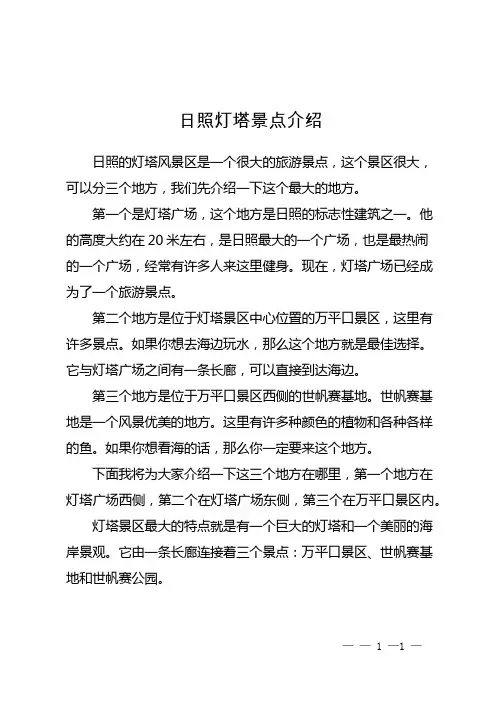 日照灯塔景点介绍

日照的灯塔风景区是一个很大的旅游景点，这个景区很大，可以分三个地方，我们先介绍一下这个最大的地方。

第一个是灯塔广场，这个地方是日照的标志性建筑之一。他的高度大约在 20 米左右，是日照最大的一个广场，也是最热闹的一个广场，经常有许多人来这里健身。现在，灯塔广场已经成为了一个旅游景点。

第二个地方是位于灯塔景区中心位置的万平口景区，这里有许多景点。如果你想去海边玩水，那么这个地方就是最佳选择。它与灯塔广场之间有一条长廊，可以直接到达海边。

第三个地方是位于万平口景区西侧的世帆赛基地。世帆赛基地是一个风景优美的地方。这里有许多种颜色的植物和各种各样的鱼。如果你想看海的话，那么你一定要来这个地方。

下面我将为大家介绍一下这三个地方在哪里，第一个地方在灯塔广场西侧，第二个在灯塔广场东侧，第三个在万平口景区内。

灯塔景区最大的特点就是有一个巨大的灯塔和一个美丽的海岸景观。它由一条长廊连接着三个景点：万平口景区、世帆赛基地和世帆赛公园。

— — 1 —1 —